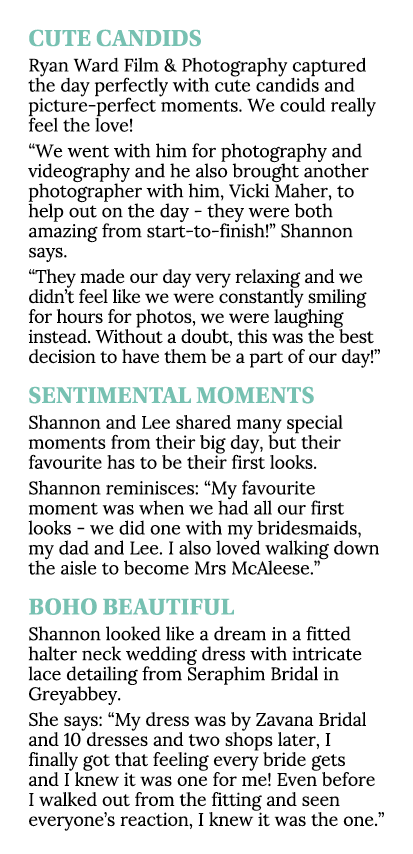 CUTE CANDIDS

Ryan Ward Film & Photography captured the day perfectly with cute candids and picture-perfect moments. We could really feel the love!

“We went with him for photography and videography and he also brought another photographer with him, Vicki Maher, to help out on the day - they were both amazing from start-to-finish!” Shannon says.

“They made our day very relaxing and we didn’t feel like we were constantly smiling for hours for photos, we were laughing instead. Without a doubt, this was the best decision to have them be a part of our day!”

SENTIMENTAL MOMENTS

Shannon and Lee shared many special moments from their big day, but their favourite has to be their first looks.

Shannon reminisces: “My favourite moment was when we had all our first looks - we did one with my bridesmaids, my dad and Lee. I also loved walking down the aisle to become Mrs McAleese.”

BOHO BEAUTIFUL

Shannon looked like a dream in a fitted halter neck wedding dress with intricate lace detailing from Seraphim Bridal in Greyabbey.

She says: “My dress was by Zavana Bridal and 10 dresses and two shops later, I finally got that feeling every bride gets and I knew it was one for me! Even before I walked out from the fitting and seen everyone’s reaction, I knew it was the one.”